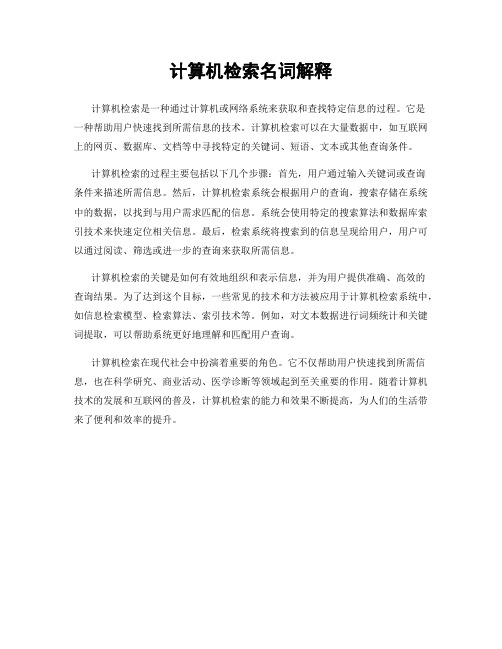 计算机检索名词解释

计算机检索是一种通过计算机或网络系统来获取和查找特定信息的过程。它是一种帮助用户快速找到所需信息的技术。计算机检索可以在大量数据中，如互联网上的网页、数据库、文档等中寻找特定的关键词、短语、文本或其他查询条件。

计算机检索的过程主要包括以下几个步骤：首先，用户通过输入关键词或查询条件来描述所需信息。然后，计算机检索系统会根据用户的查询，搜索存储在系统中的数据，以找到与用户需求匹配的信息。系统会使用特定的搜索算法和数据库索引技术来快速定位相关信息。最后，检索系统将搜索到的信息呈现给用户，用户可以通过阅读、筛选或进一步的查询来获取所需信息。

计算机检索的关键是如何有效地组织和表示信息，并为用户提供准确、高效的查询结果。为了达到这个目标，一些常见的技术和方法被应用于计算机检索系统中，如信息检索模型、检索算法、索引技术等。例如，对文本数据进行词频统计和关键词提取，可以帮助系统更好地理解和匹配用户查询。

计算机检索在现代社会中扮演着重要的角色。它不仅帮助用户快速找到所需信息，也在科学研究、商业活动、医学诊断等领域起到至关重要的作用。随着计算机技术的发展和互联网的普及，计算机检索的能力和效果不断提高，为人们的生活带来了便利和效率的提升。